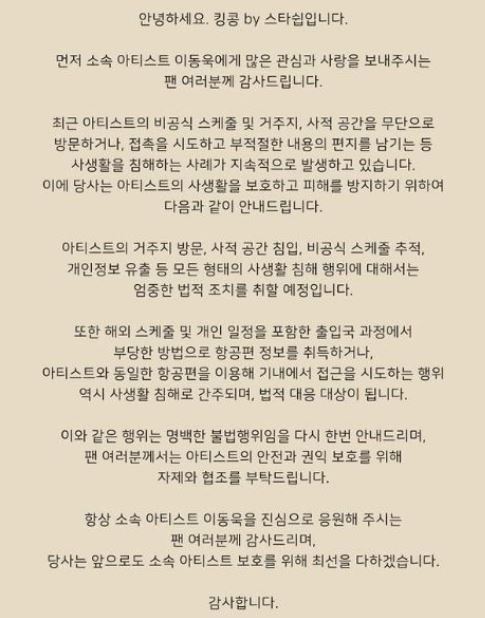 안녕하세요. 킹콩 by 스타쉽입니다.

먼저 소속 아티스트 이동욱에게 많은 관심과 사랑을 보내주시는 팬 여러분께 감사드립니다.

최근 아티스트의 비공식 스케줄 및 거주지, 사적 공간을 무단으로 방문하거나, 접촉을 시도하고 부적절한 내용의 편지를 남기는 등 사생활을 침해하는 사례가 지속적으로 발생하고 있습니다. 이에 당사는 아티스트의 사생활을 보호하고 피해를 방지하기 위하여 다음과 같이 안내드립니다.

아티스트의 거주지 방문, 사적 공간 침입, 비공식 스케줄 추적, 개인정보 유출 등 모든 형태의 사생활 침해 행위에 대해서는 엄중한 법적 조치를 취할 예정입니다.

또한 해외 스케줄 및 개인 일정을 포함한 출입국 과정에서 부당한 방법으로 항공편 정보를 취득하거나, 아티스트와 동일한 항공편을 이용해 기내에서 접근을 시도하는 행위 역시 사생활 침해로 간주되며, 법적 대응 대상이 됩니다.

이와 같은 행위는 명백한 불법행위임을 다시 한번 안내드리며, 팬 여러분께서는 아티스트의 안전과 권익 보호를 위해 자제와 협조를 부탁드립니다.

항상 소속 아티스트 이동욱을 진심으로 응원해 주시는 팬 여러분께 감사드리며, 당사는 앞으로도 소속 아티스트 보호를 위해 최선을 다하겠습니다.

감사합니다.